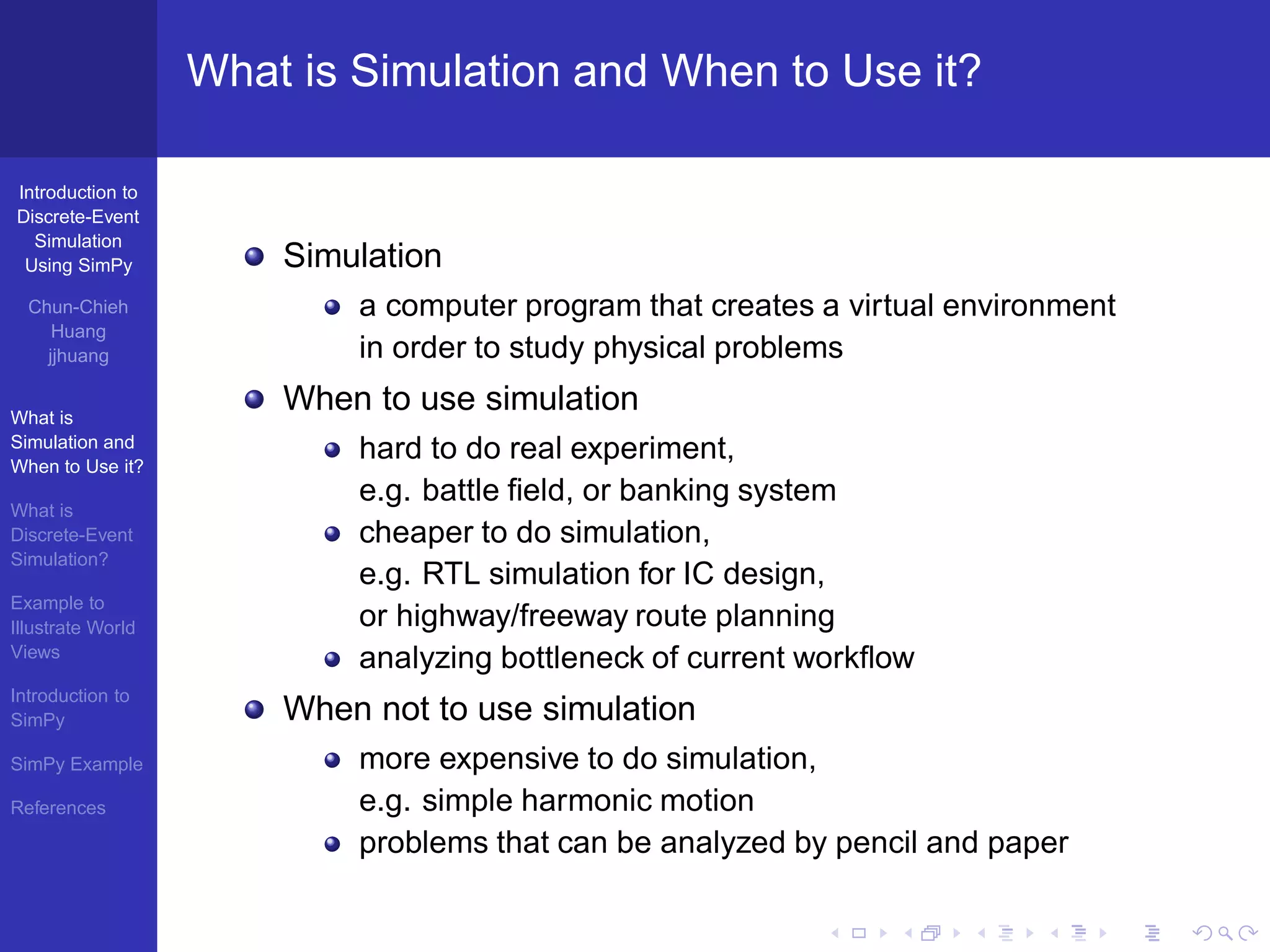 What is Simulation and When to Use it?

Introduction to Discrete-Event Simulation Using SimPy

Chun-Chieh Huang jjhuang

What is Simulation and When to Use it?

What is Discrete-Event Simulation?

Example to Illustrate World Views

Introduction to SimPy

SimPy Example

References

- Simulation
  - a computer program that creates a virtual environment in order to study physical problems
- When to use simulation
  - hard to do real experiment, e.g. battle field, or banking system
  - cheaper to do simulation, e.g. RTL simulation for IC design, or highway/freeway route planning
  - analyzing bottleneck of current workflow
- When not to use simulation
  - more expensive to do simulation, e.g. simple harmonic motion
  - problems that can be analyzed by pencil and paper